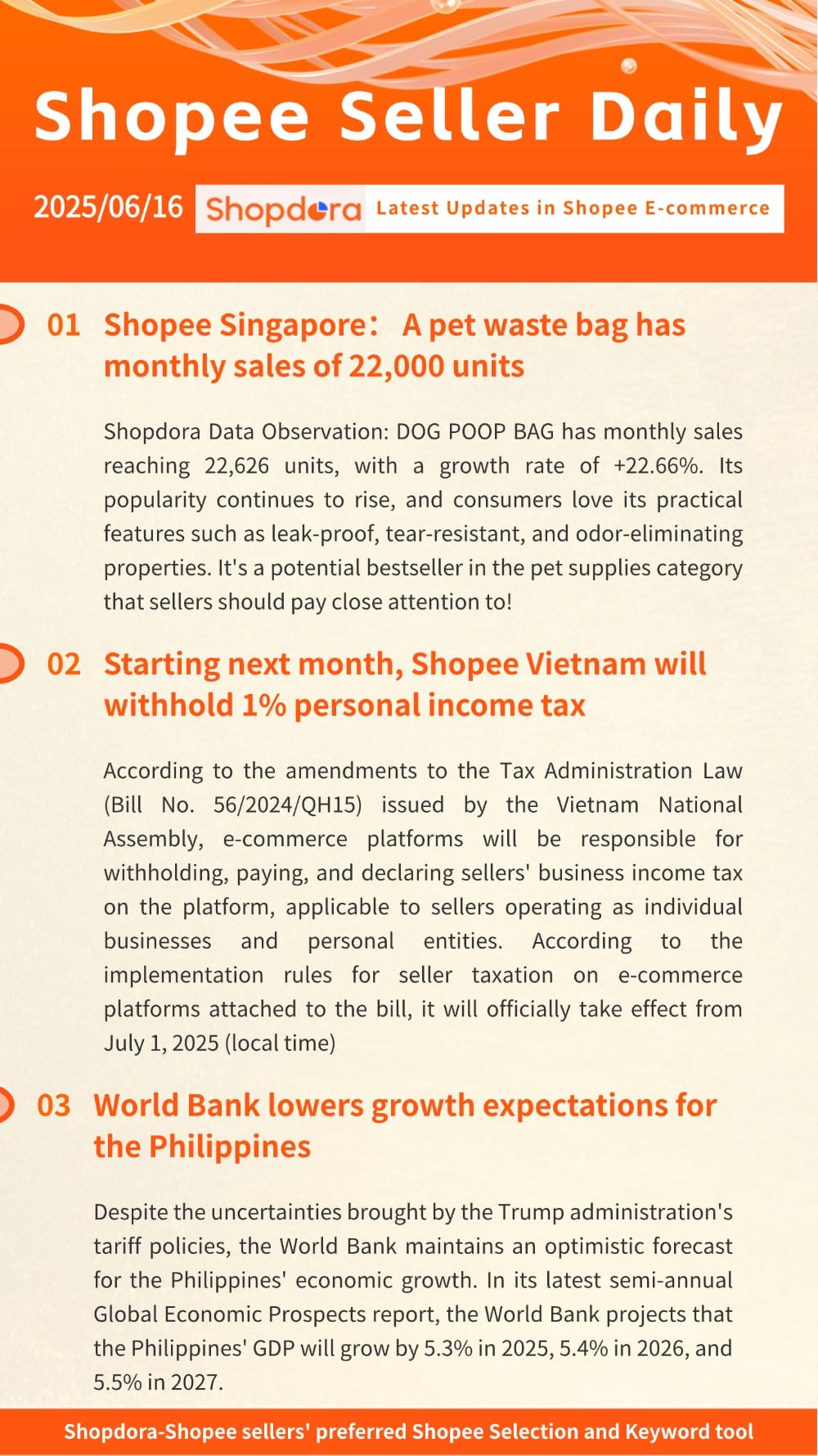 Shopee Seller Daily

2025/06/16 Shopdora Latest Updates in Shopee E-commerce

01 Shopee Singapore： A pet waste bag has monthly sales of 22,000 units

Shopdora Data Observation: DOG POOP BAG has monthly sales reaching 22,626 units, with a growth rate of +22.66%. Its popularity continues to rise, and consumers love its practical features such as leak-proof, tear-resistant, and odor-eliminating properties. It's a potential bestseller in the pet supplies category that sellers should pay close attention to!

02 Starting next month, Shopee Vietnam will withhold 1% personal income tax

According to the amendments to the Tax Administration Law (Bill No. 56/2024/QH15) issued by the Vietnam National Assembly, e-commerce platforms will be responsible for withholding, paying, and declaring sellers' business income tax on the platform, applicable to sellers operating as individual businesses and personal entities. According to the implementation rules for seller taxation on e-commerce platforms attached to the bill, it will officially take effect from July 1, 2025 (local time)

03 World Bank lowers growth expectations for the Philippines

Despite the uncertainties brought by the Trump administration's tariff policies, the World Bank maintains an optimistic forecast for the Philippines' economic growth. In its latest semi-annual Global Economic Prospects report, the World Bank projects that the Philippines' GDP will grow by 5.3% in 2025, 5.4% in 2026, and 5.5% in 2027.

Shopdora-Shopee sellers' preferred Shopee Selection and Keyword tool